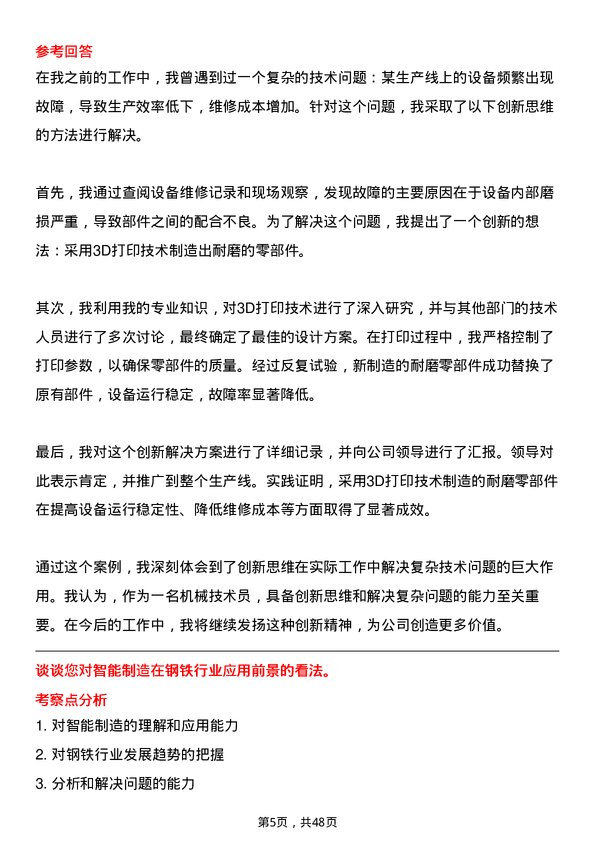 参考回答
在我之前的工作中，我曾遇到过一个复杂的技术问题：某生产线上的设备频繁出现故障，导致生产效率低下，维修成本增加。针对这个问题，我采取了以下创新思维的方法进行解决。

首先，我通过查阅设备维修记录和现场观察，发现故障的主要原因在于设备内部磨损严重，导致部件之间的配合不良。为了解决这个问题，我提出了一个创新的想法：采用3D打印技术制造出耐磨的零部件。

其次，我利用我的专业知识，对3D打印技术进行了深入研究，并与其他部门的技术人员进行了多次讨论，最终确定了最佳的设计方案。在打印过程中，我严格控制了打印参数，以确保零部件的质量。经过反复试验，新制造的耐磨零部件成功替换了原有部件，设备运行稳定，故障率显著降低。

最后，我对这个创新解决方案进行了详细记录，并向公司领导进行了汇报。领导对此表示肯定，并推广到整个生产线。实践证明，采用3D打印技术制造的耐磨零部件在提高设备运行稳定性、降低维修成本等方面取得了显著成效。

通过这个案例，我深刻体会到了创新思维在实际工作中解决复杂技术问题的巨大作用。我认为，作为一名机械技术员，具备创新思维和解决复杂问题的能力至关重要。在今后的工作中，我将继续发扬这种创新精神，为公司创造更多价值。

谈谈您对智能制造在钢铁行业应用前景的看法。
考察点分析
1. 对智能制造的理解和应用能力
2. 对钢铁行业发展趋势的把握
3. 分析和解决问题的能力

第5页，共48页